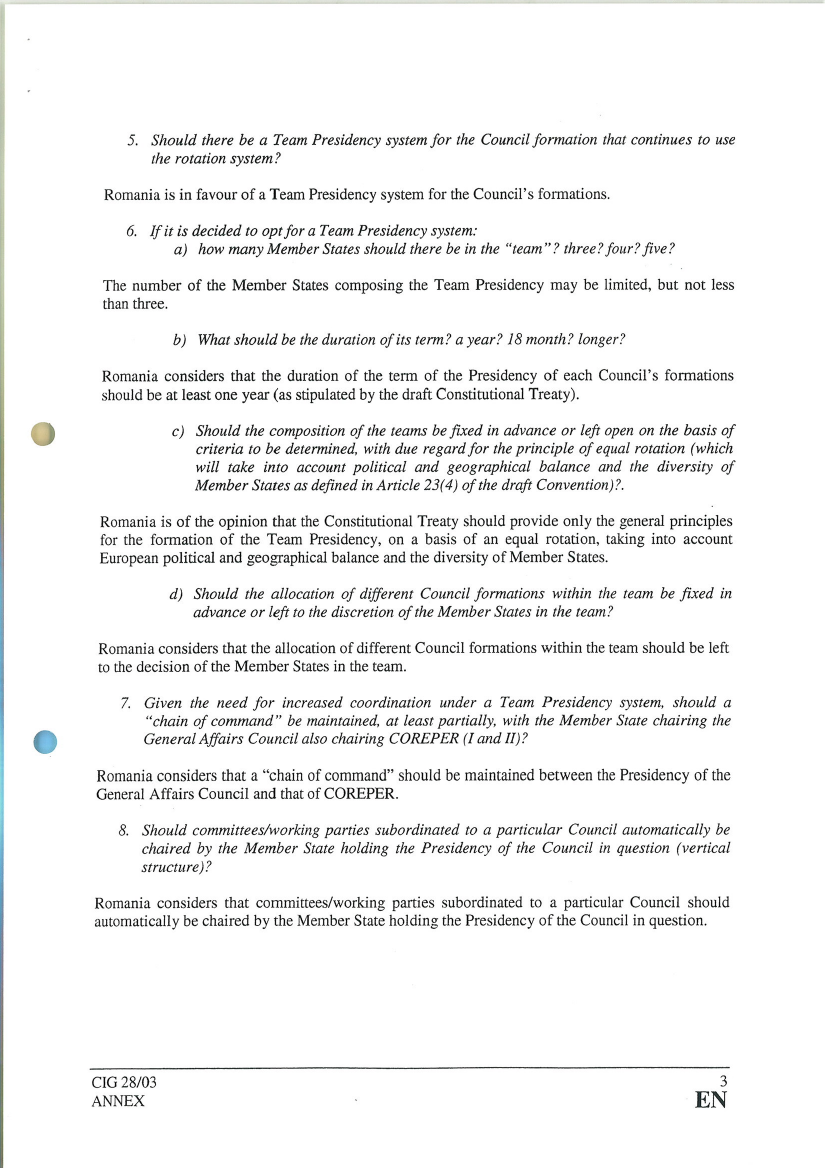 5. Should there be a Team Presidency system for the Council formation that continues to use the rotation system?

Romania is in favour of a Team Presidency system for the Council's formations.

6. If it is decided to opt for a Team Presidency system:
a) how many Member States should there be in the "team"? three? four? five?

The number of the Member States composing the Team Presidency may be limited, but not less than three.

b) What should be the duration of its term? a year? 18 month? longer?

Romania considers that the duration of the term of the Presidency of each Council's formations should be at least one year (as stipulated by the draft Constitutional Treaty).

c) Should the composition of the teams be fixed in advance or left open on the basis of criteria to be determined, with due regard for the principle of equal rotation (which will take into account political and geographical balance and the diversity of Member States as defined in Article 23(4) of the draft Convention)?.

Romania is of the opinion that the Constitutional Treaty should provide only the general principles for the formation of the Team Presidency, on a basis of an equal rotation, taking into account European political and geographical balance and the diversity of Member States.

d) Should the allocation of different Council formations within the team be fixed in advance or left to the discretion of the Member States in the team?

Romania considers that the allocation of different Council formations within the team should be left to the decision of the Member States in the team.

7. Given the need for increased coordination under a Team Presidency system, should a "chain of command" be maintained, at least partially, with the Member State chairing the General Affairs Council also chairing COREPER (I and II)?

Romania considers that a "chain of command" should be maintained between the Presidency of the General Affairs Council and that of COREPER.

8. Should committees/working parties subordinated to a particular Council automatically be chaired by the Member State holding the Presidency of the Council in question (vertical structure)?

Romania considers that committees/working parties subordinated to a particular Council should automatically be chaired by the Member State holding the Presidency of the Council in question.

CIG 28/03
ANNEX
3
EN